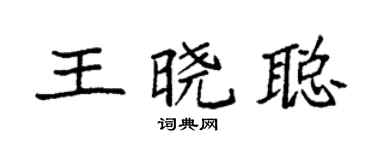 王晓聪

词典网